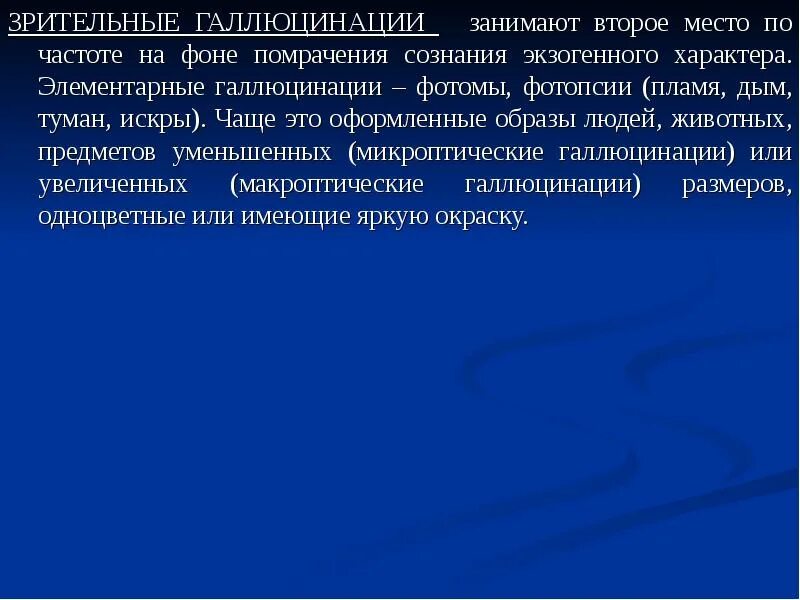 ЗРИТЕЛЬНЫЕ ГАЛЛЮЦИНАЦИИ занимают второе место по частоте на фоне помрачения сознания экзогенного характера. Элементарные галлюцинации – фотомы, фотопсии (пламя, дым, туман, искры). Чаще это оформленные образы людей, животных, предметов уменьшенных (микроптические галлюцинации) или увеличенных (макроптические галлюцинации) размеров, одноцветные или имеющие яркую окраску.